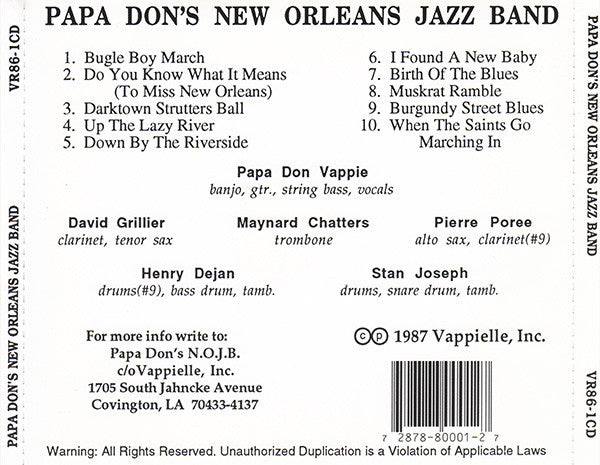 VR86-1CD

PAPA DON'S NEW ORLEANS JAZZ BAND

PAPA DON'S NEW ORLEANS JAZZ BAND

1. Bugle Boy March
2. Do You Know What It Means (To Miss New Orleans)
3. Darktown Strutters Ball
4. Up The Lazy River
5. Down By The Riverside

6. I Found A New Baby
7. Birth Of The Blues
8. Muskrat Ramble
9. Burgundy Street Blues
10. When The Saints Go Marching In

Papa Don Vappie
banjo, gtr., string bass, vocals

David Grillier
clarinet, tenor sax

Maynard Chatters
trombone

Pierre Poree
alto sax, clarinet(#9)

Henry Dejan
drums(#9), bass drum, tamb.

Stan Joseph
drums, snare drum, tamb.

For more info write to:
Papa Don's N.O.J.B.
c/oVappielle, Inc.
1705 South Jahncke Avenue
Covington, LA 70433-4137

©℗ 1987 Vappielle, Inc.

7 2878-80001-2 7

Warning: All Rights Reserved. Unauthorized Duplication is a Violation of Applicable Laws

PAPA DON'S NEW ORLEANS JAZZ BAND

VR86-1CD